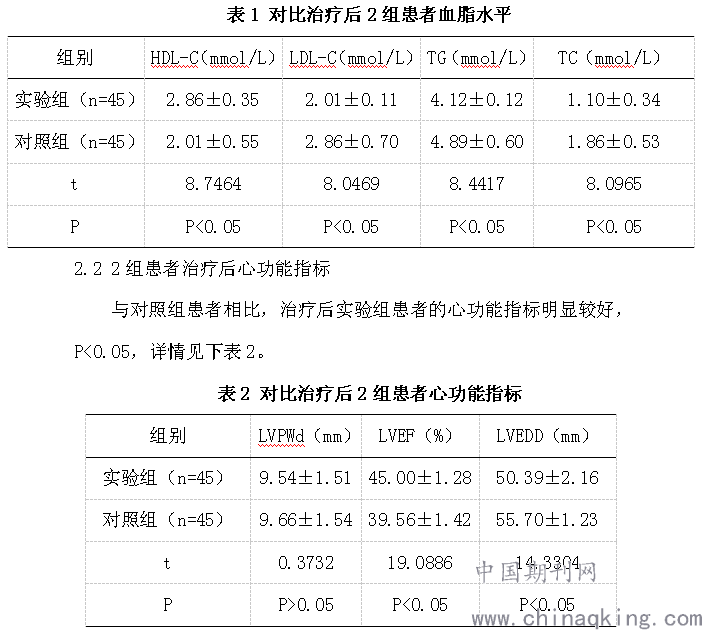 表 1 对比治疗后 2 组患者血脂水平

| 组别 | HDL-C（mmol/L） | LDL-C（mmol/L） | TG（mmol/L） | TC（mmol/L） |
|---|---|---|---|---|
| 实验组（n=45） | 2.86±0.35 | 2.01±0.11 | 4.12±0.12 | 1.10±0.34 |
| 对照组（n=45） | 2.01±0.55 | 2.86±0.70 | 4.89±0.60 | 1.86±0.53 |
| t | 8.7464 | 8.0469 | 8.4417 | 8.0965 |
| P | P<0.05 | P<0.05 | P<0.05 | P<0.05 |

2.2 2 组患者治疗后心功能指标

与对照组患者相比，治疗后实验组患者的心功能指标明显较好，P<0.05，详情见下表 2。

表 2 对比治疗后 2 组患者心功能指标

| 组别 | LVPWd（mm） | LVEF（%） | LVEDD（mm） |
|---|---|---|---|
| 实验组（n=45） | 9.54±1.51 | 45.00±1.28 | 50.39±2.16 |
| 对照组（n=45） | 9.66±1.54 | 39.56±1.42 | 55.70±1.23 |
| t | 0.3732 | 19.0886 | 14.3304 |
| P | P>0.05 | P<0.05 | P<0.05 |

中国期刊网
www.chinaqking.com